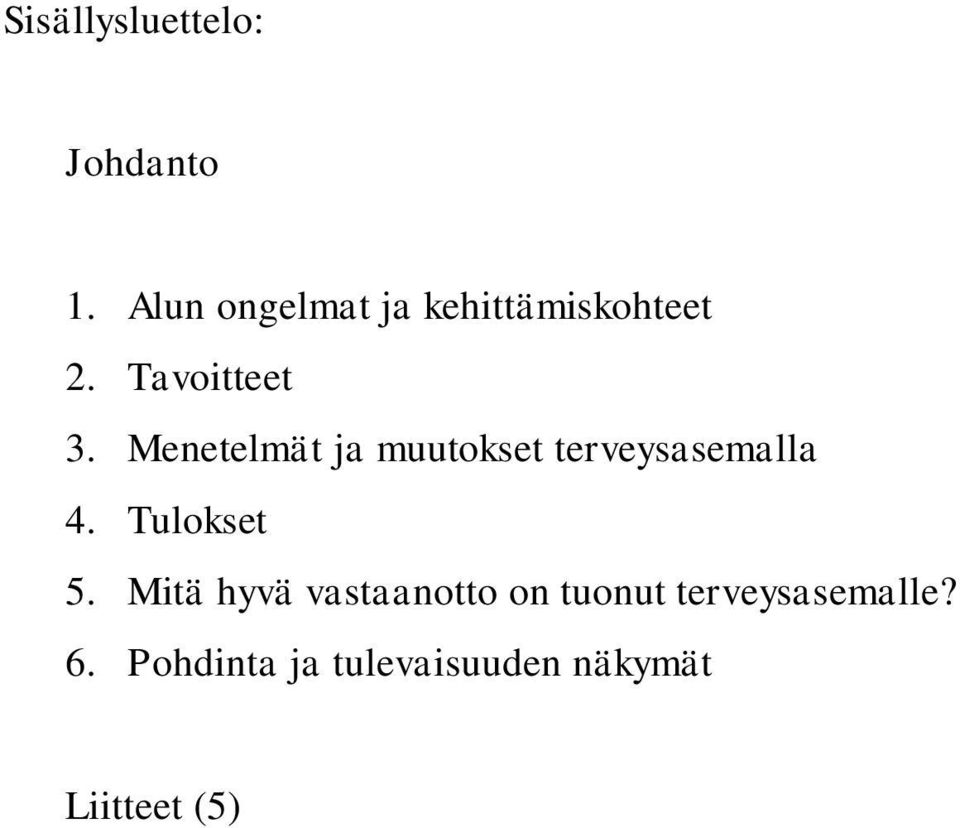 Sisällysluettelo:

Johdanto

1. Alun ongelmat ja kehittämiskohteet
2. Tavoitteet
3. Menetelmät ja muutokset terveysasemalla
4. Tulokset
5. Mitä hyvä vastaanotto on tuonut terveysasemalle?
6. Pohdinta ja tulevaisuuden näkymät

Liitteet (5)